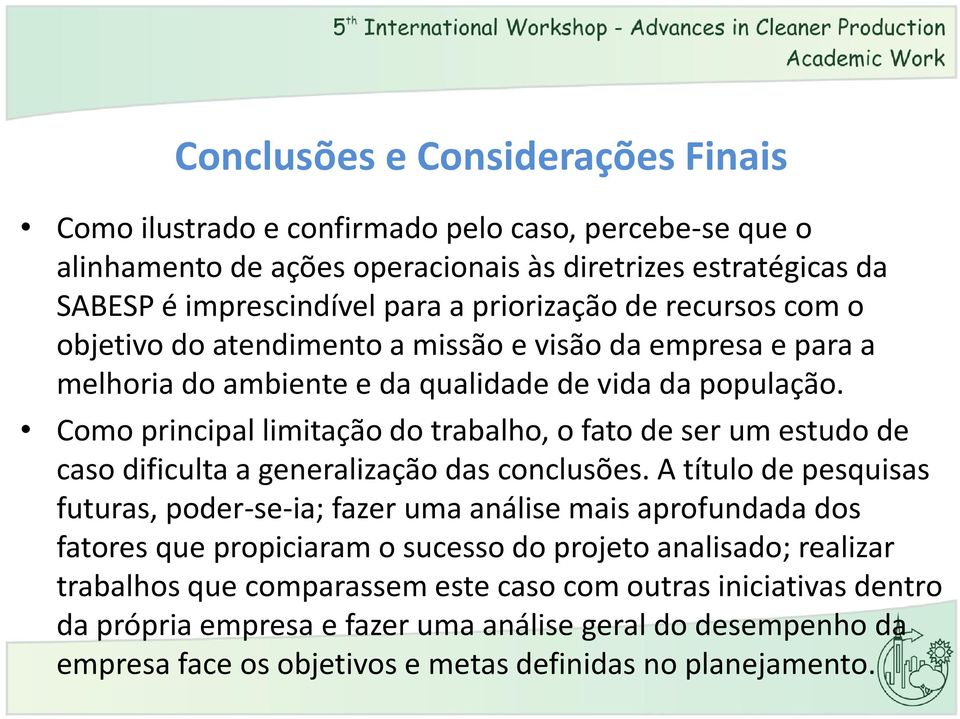 5$^{th}$ International Workshop - Advances in Cleaner Production
Academic Work

Conclusões e Considerações Finais

• Como ilustrado e confirmado pelo caso, percebe-se que o alinhamento de ações operacionais às diretrizes estratégicas da SABESP é imprescindível para a priorização de recursos com o objetivo do atendimento a missão e visão da empresa e para a melhoria do ambiente e da qualidade de vida da população.

• Como principal limitação do trabalho, o fato de ser um estudo de caso dificulta a generalização das conclusões. A título de pesquisas futuras, poder-se-ia; fazer uma análise mais aprofundada dos fatores que propiciaram o sucesso do projeto analisado; realizar trabalhos que comparassem este caso com outras iniciativas dentro da própria empresa e fazer uma análise geral do desempenho da empresa face os objetivos e metas definidas no planejamento.